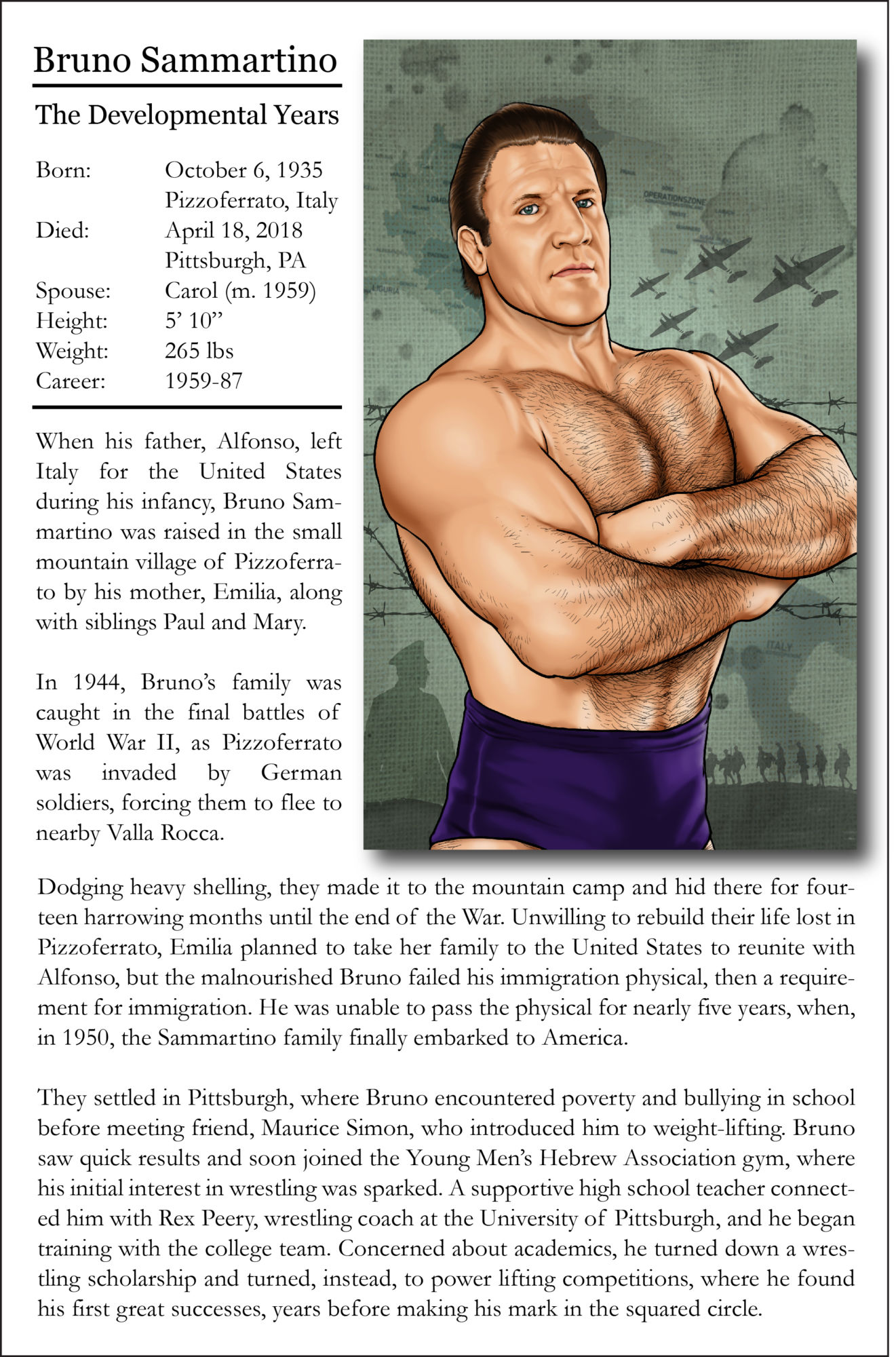 Bruno Sammartino

The Developmental Years

Born: October 6, 1935
Pizzoferrato, Italy
Died: April 18, 2018
Pittsburgh, PA
Spouse: Carol (m. 1959)
Height: 5' 10"
Weight: 265 lbs
Career: 1959-87

When his father, Alfonso, left Italy for the United States during his infancy, Bruno Sammartino was raised in the small mountain village of Pizzoferrato by his mother, Emilia, along with siblings Paul and Mary.

In 1944, Bruno's family was caught in the final battles of World War II, as Pizzoferrato was invaded by German soldiers, forcing them to flee to nearby Valla Rocca.

Dodging heavy shelling, they made it to the mountain camp and hid there for fourteen harrowing months until the end of the War. Unwilling to rebuild their life lost in Pizzoferrato, Emilia planned to take her family to the United States to reunite with Alfonso, but the malnourished Bruno failed his immigration physical, then a requirement for immigration. He was unable to pass the physical for nearly five years, when, in 1950, the Sammartino family finally embarked to America.

They settled in Pittsburgh, where Bruno encountered poverty and bullying in school before meeting friend, Maurice Simon, who introduced him to weight-lifting. Bruno saw quick results and soon joined the Young Men's Hebrew Association gym, where his initial interest in wrestling was sparked. A supportive high school teacher connected him with Rex Peery, wrestling coach at the University of Pittsburgh, and he began training with the college team. Concerned about academics, he turned down a wrestling scholarship and turned, instead, to power lifting competitions, where he found his first great successes, years before making his mark in the squared circle.